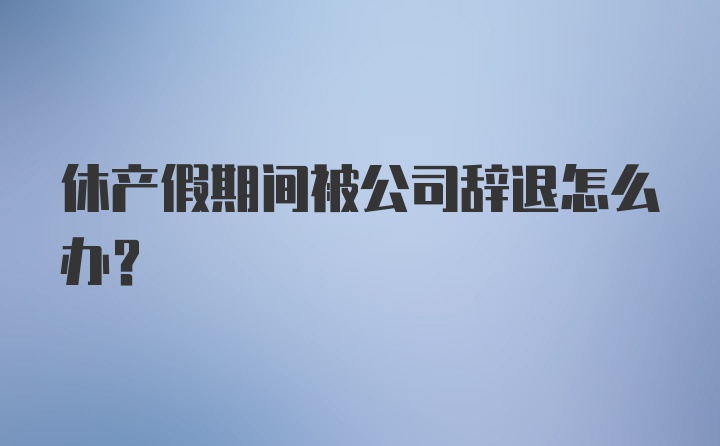 休产假期间被公司辞退怎么办？